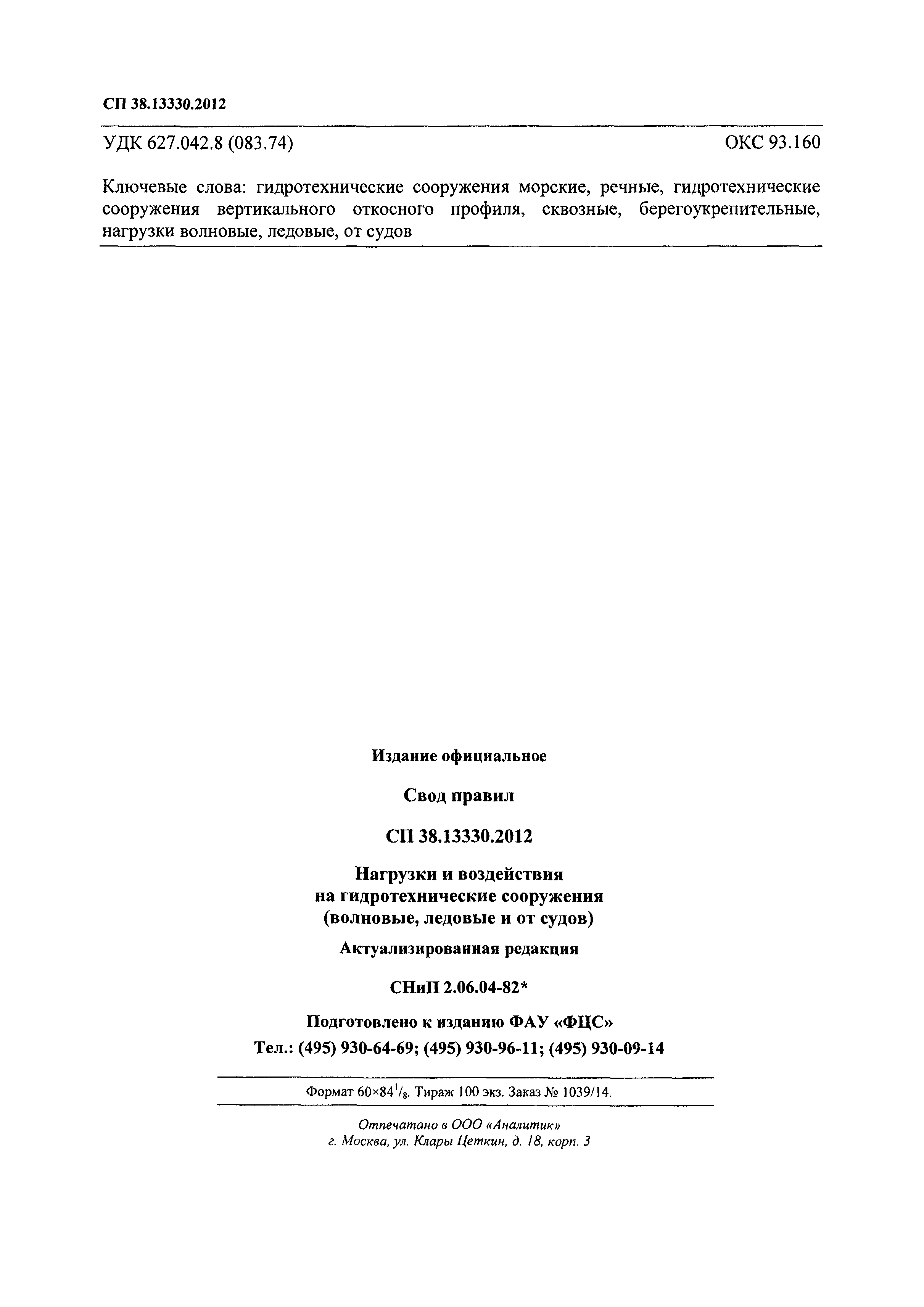 СП 38.13330.2012

УДК 627.042.8 (083.74)

ОКС 93.160

Ключевые слова: гидротехнические сооружения морские, речные, гидротехнические сооружения вертикального откосного профиля, сквозные, берегоукрепительные, нагрузки волновые, ледовые, от судов

Издание официальное

Свод правил

СП 38.13330.2012

Нагрузки и воздействия на гидротехнические сооружения (волновые, ледовые и от судов)

Актуализированная редакция

СНиП 2.06.04-82*

Подготовлено к изданию ФАУ «ФЦС»

Тел.: (495) 930-64-69; (495) 930-96-11; (495) 930-09-14

Формат $60 \times 84^1/_8$. Тираж 100 экз. Заказ № 1039/14.

Отпечатано в ООО «Аналитик»
г. Москва, ул. Клары Цеткин, д. 18, корп. 3